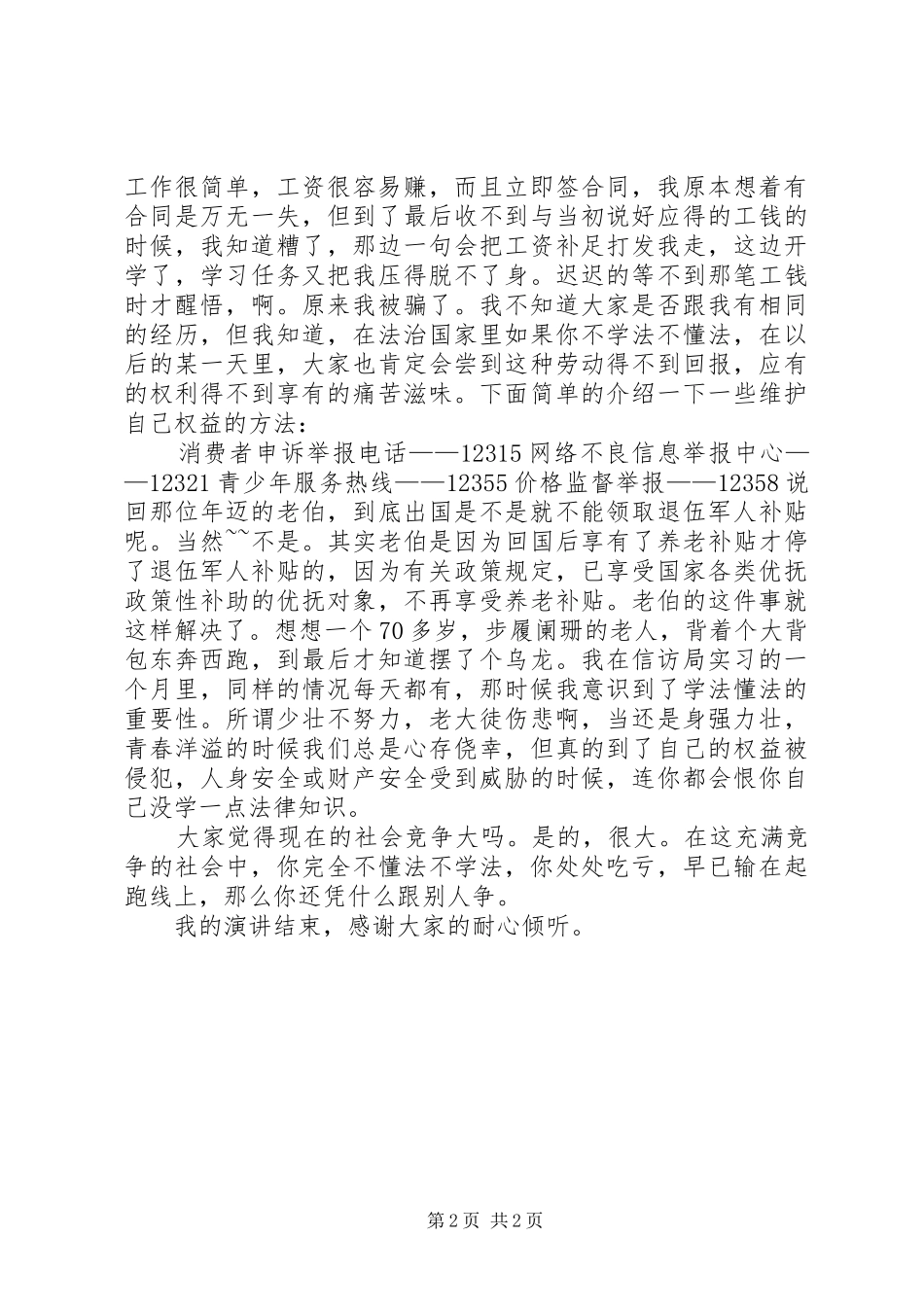 工作很简单，工资很容易赚，而且立即签合同，我原本想着有合同是万无一失，但到了最后收不到与当初说好应得的工钱的时候，我知道糟了，那边一句会把工资补足打发我走，这边开学了，学习任务又把我压得脱不了身。迟迟的等不到那笔工钱时才醒悟，啊。原来我被骗了。我不知道大家是否跟我有相同的经历，但我知道，在法治国家里如果你不学法不懂法，在以后的某一天里，大家也肯定会尝到这种劳动得不到回报，应有的权利得不到享有的痛苦滋味。下面简单的介绍一下一些维护自己权益的方法：

消费者申诉举报电话——12315 网络不良信息举报中心——12321 青少年服务热线——12355 价格监督举报——12358 说回那位年迈的老伯，到底出国是不是就不能领取退伍军人补贴呢。当然~~不是。其实老伯是因为回国后享有了养老补贴才停了退伍军人补贴的，因为有关政策规定，已享受国家各类优抚政策性补助的优抚对象，不再享受养老补贴。老伯的这件事就这样解决了。想想一个 70 多岁，步履阑珊的老人，背着个大背包东奔西跑，到最后才知道摆了个乌龙。我在信访局实习的一个月里，同样的情况每天都有，那时候我意识到了学法懂法的重要性。所谓少壮不努力，老大徒伤悲啊，当还是身强力壮，青春洋溢的时候我们总是心存侥幸，但真的到了自己的权益被侵犯，人身安全或财产安全受到威胁的时候，连你都会恨你自己没学一点法律知识。

大家觉得现在的社会竞争大吗。是的，很大。在这充满竞争的社会中，你完全不懂法不学法，你处处吃亏，早已输在起跑线上，那么你还凭什么跟别人争。

我的演讲结束，感谢大家的耐心倾听。

第 2 页 共 2 页